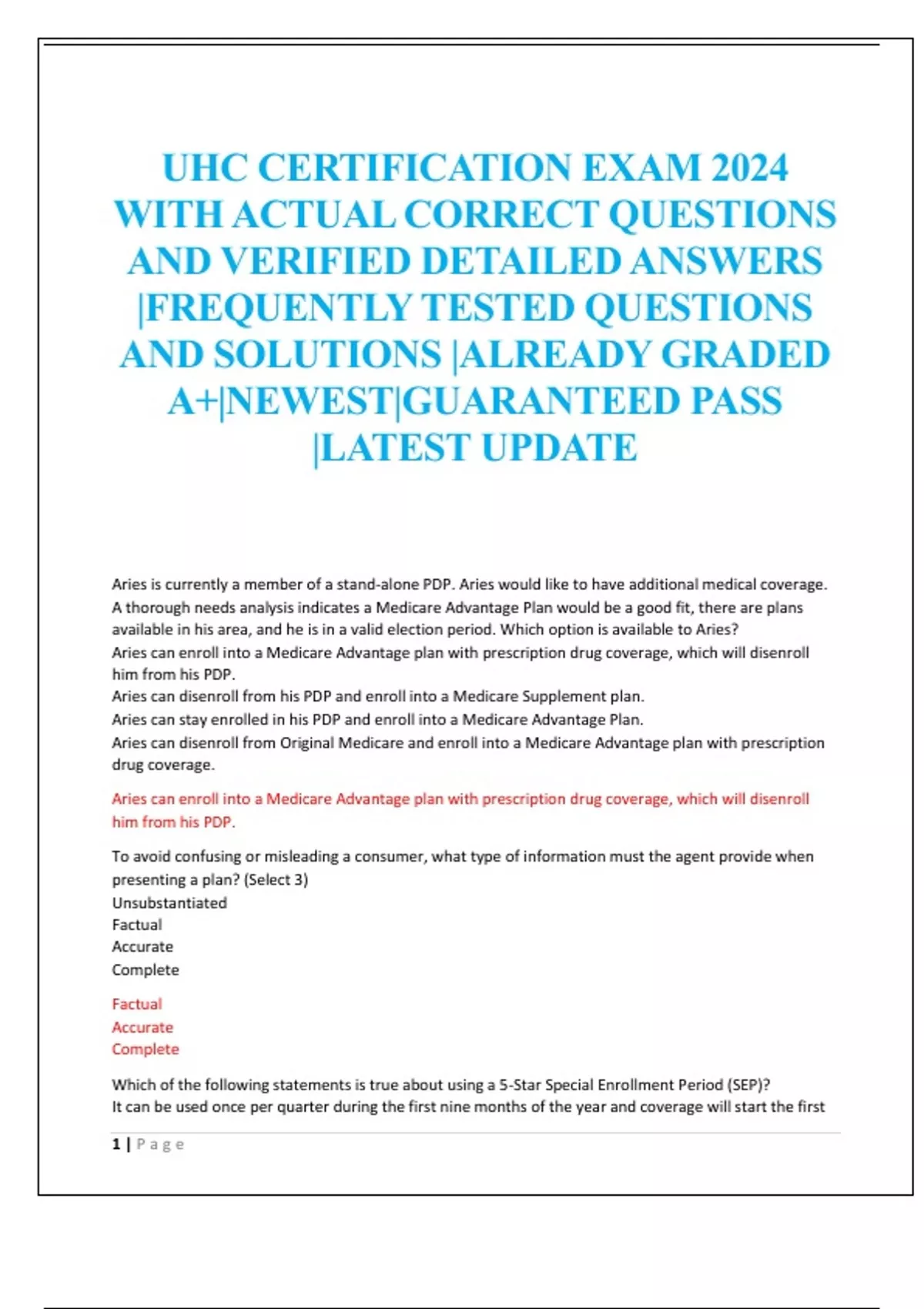 UHC CERTIFICATION EXAM 2024 WITH ACTUAL CORRECT QUESTIONS AND VERIFIED DETAILED ANSWERS |FREQUENTLY TESTED QUESTIONS AND SOLUTIONS |ALREADY GRADED A+|NEWEST|GUARANTEED PASS |LATEST UPDATE

Aries is currently a member of a stand-alone PDP. Aries would like to have additional medical coverage. A thorough needs analysis indicates a Medicare Advantage Plan would be a good fit, there are plans available in his area, and he is in a valid election period. Which option is available to Aries?
Aries can enroll into a Medicare Advantage plan with prescription drug coverage, which will disenroll him from his PDP.
Aries can disenroll from his PDP and enroll into a Medicare Supplement plan.
Aries can stay enrolled in his PDP and enroll into a Medicare Advantage Plan.
Aries can disenroll from Original Medicare and enroll into a Medicare Advantage plan with prescription drug coverage.

Aries can enroll into a Medicare Advantage plan with prescription drug coverage, which will disenroll him from his PDP.

To avoid confusing or misleading a consumer, what type of information must the agent provide when presenting a plan? (Select 3)
Unsubstantiated
Factual
Accurate
Complete

Factual
Accurate
Complete

Which of the following statements is true about using a 5-Star Special Enrollment Period (SEP)?
It can be used once per quarter during the first nine months of the year and coverage will start the first

1 | Page